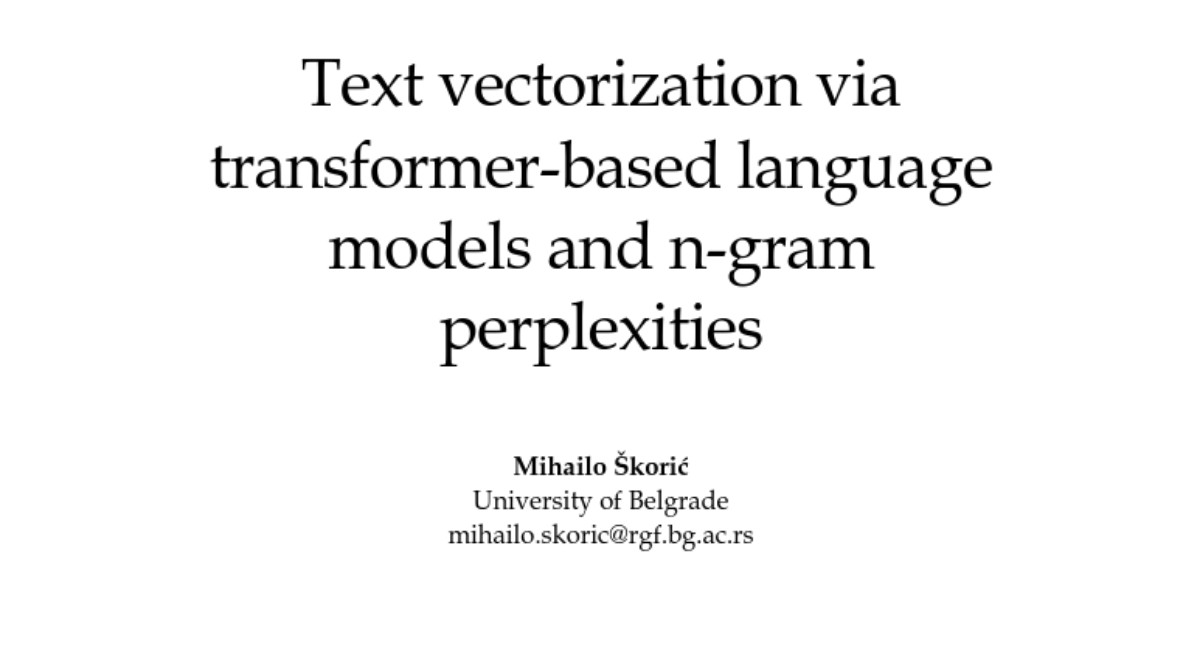 Text vectorization via transformer-based language models and n-gram perplexities

Mihailo Škorić
University of Belgrade
mihailo.skoric@rgf.bg.ac.rs